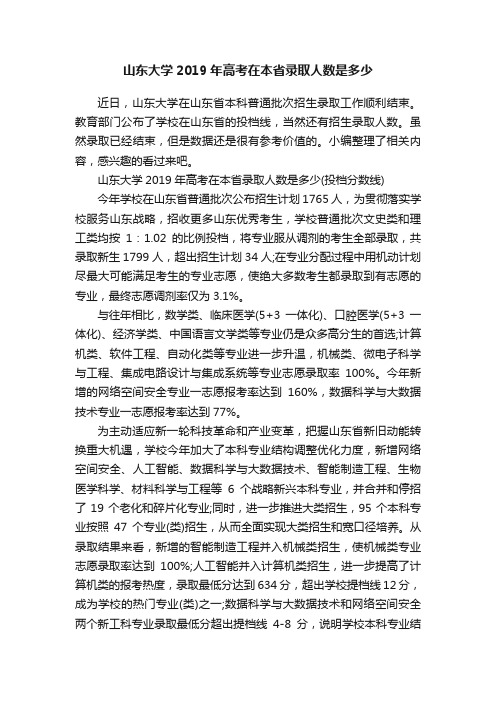 山东大学 2019 年高考在本省录取人数是多少

近日，山东大学在山东省本科普通批次招生录取工作顺利结束。教育部门公布了学校在山东省的投档线，当然还有招生录取人数。虽然录取已经结束，但是数据还是很有参考价值的。小编整理了相关内容，感兴趣的看过来吧。

山东大学 2019 年高考在本省录取人数是多少(投档分数线)

今年学校在山东省普通批次公布招生计划 1765 人，为贯彻落实学校服务山东战略，招收更多山东优秀考生，学校普通批次文史类和理工类均按 1：1.02 的比例投档，将专业服从调剂的考生全部录取，共录取新生 1799 人，超出招生计划 34 人;在专业分配过程中用机动计划尽最大可能满足考生的专业志愿，使绝大多数考生都录取到有志愿的专业，最终志愿调剂率仅为 3.1%。

与往年相比，数学类、临床医学(5+3 一体化)、口腔医学(5+3 一体化)、经济学类、中国语言文学类等专业仍是众多高分生的首选;计算机类、软件工程、自动化类等专业进一步升温，机械类、微电子科学与工程、集成电路设计与集成系统等专业志愿录取率 100%。今年新增的网络空间安全专业一志愿报考率达到 160%，数据科学与大数据技术专业一志愿报考率达到 77%。

为主动适应新一轮科技革命和产业变革，把握山东省新旧动能转换重大机遇，学校今年加大了本科专业结构调整优化力度，新增网络空间安全、人工智能、数据科学与大数据技术、智能制造工程、生物医学科学、材料科学与工程等 6 个战略新兴本科专业，并合并和停招了 19 个老化和碎片化专业;同时，进一步推进大类招生，95 个本科专业按照 47 个专业(类)招生，从而全面实现大类招生和宽口径培养。从录取结果来看，新增的智能制造工程并入机械类招生，使机械类专业志愿录取率达到 100%;人工智能并入计算机类招生，进一步提高了计算机类的报考热度，录取最低分达到 634 分，超出学校提档线 12 分，成为学校的热门专业(类)之一;数据科学与大数据技术和网络空间安全两个新工科专业录取最低分超出提档线 4-8 分，说明学校本科专业结